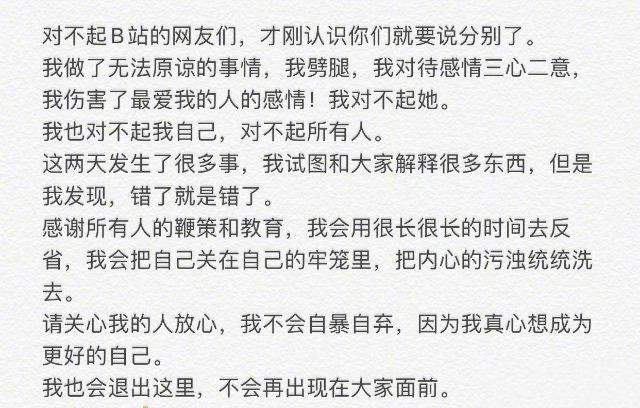 对不起B站的网友们，才刚认识你们就要说分别了。
我做了无法原谅的事情，我劈腿，我对待感情三心二意，我伤害了最爱我的人的感情！我对不起她。
我也对不起我自己，对不起所有人。
这两天发生了很多事，我试图和大家解释很多东西，但是我发现，错了就是错了。
感谢所有人的鞭策和教育，我会用很长很长的时间去反省，我会把自己关在自己的牢笼里，把内心的污浊统统洗去。
请关心我的人放心，我不会自暴自弃，因为我真心想成为更好的自己。
我也会退出这里，不会再出现在大家面前。